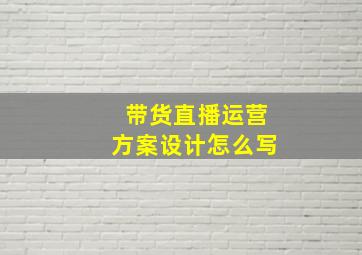 带货直播运营
方案设计怎么写